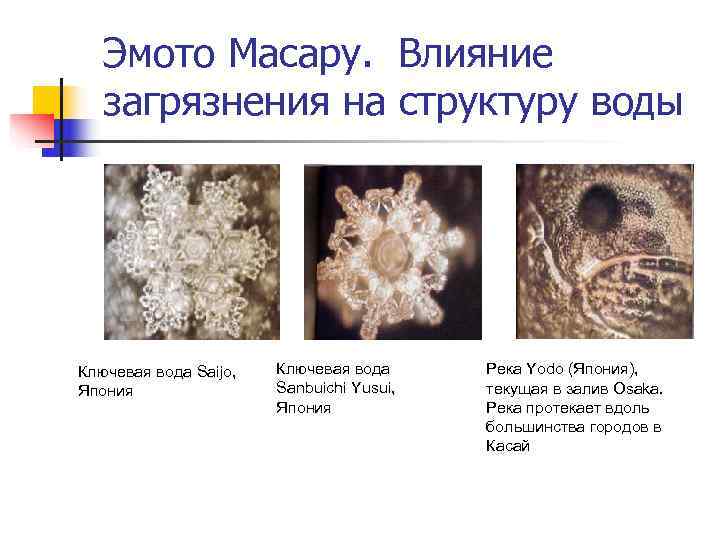 Эмото Масару. Влияние загрязнения на структуру воды

Ключевая вода Saijo, Япония

Ключевая вода Sanbuichi Yusui, Япония

Река Yodo (Япония), текущая в залив Osaka. Река протекает вдоль большинства городов в Касай